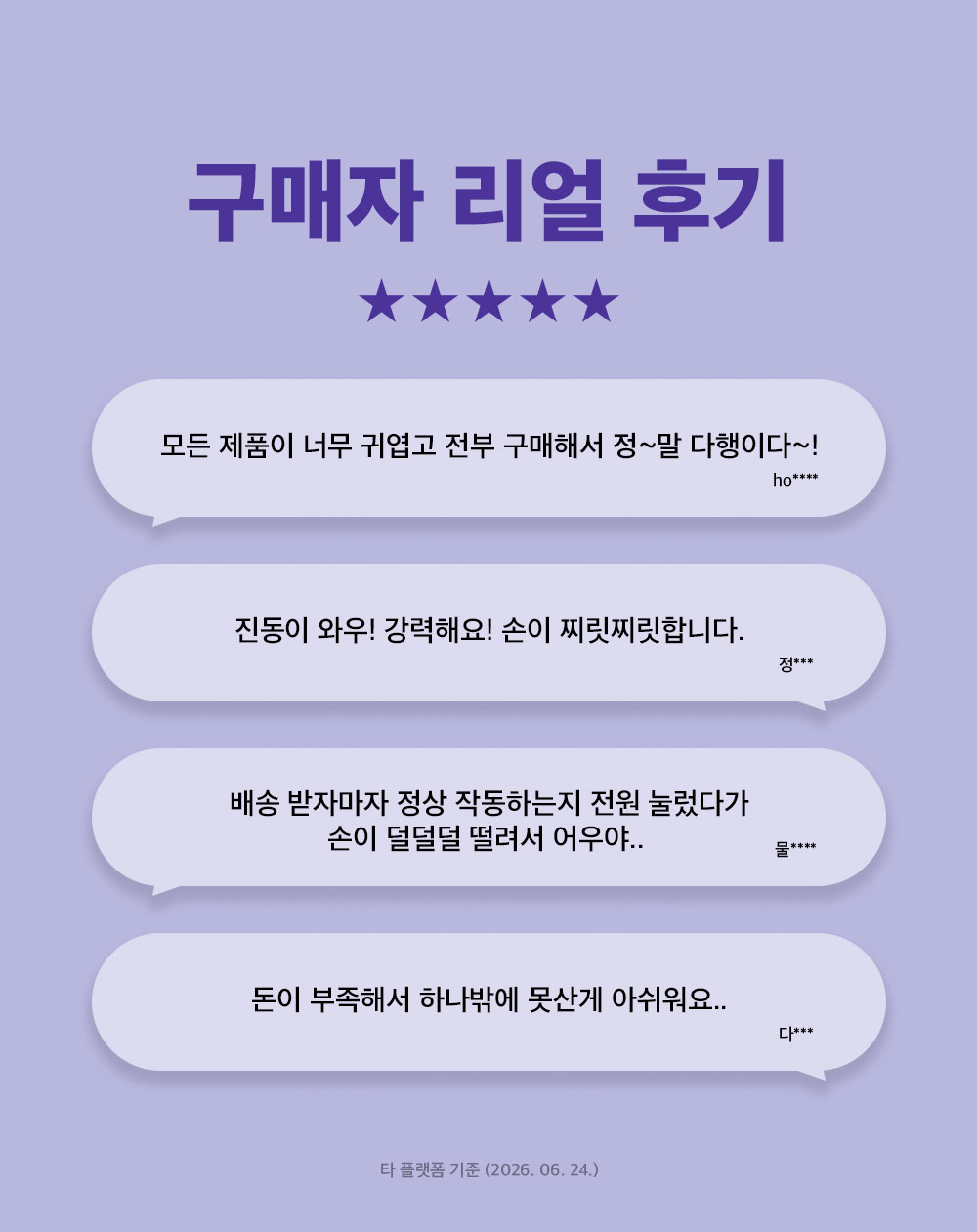 구매자 리얼 후기

★★★★★

모든 제품이 너무 귀엽고 전부 구매해서 정~말 다행이다~!

ho****

진동이 와우! 강력해요! 손이 찌릿찌릿합니다.

정***

배송 받자마자 정상 작동하는지 전원 눌렀다가
손이 덜덜덜 떨려서 어우야..

물****

돈이 부족해서 하나밖에 못산게 아쉬워요..

다***

타 플랫폼 기준 (2026. 06. 24.)